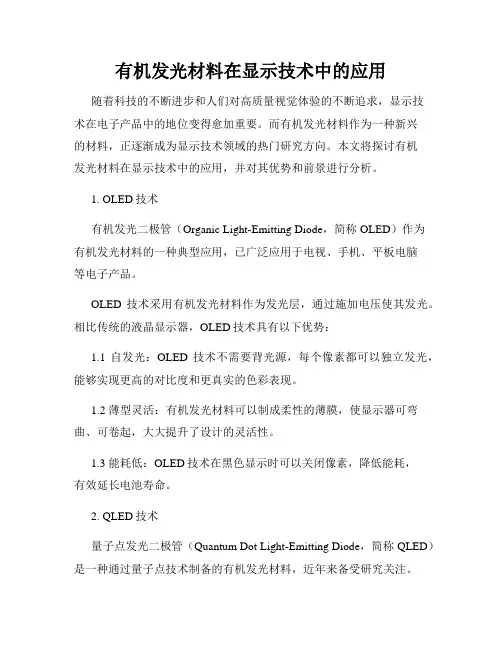 有机发光材料在显示技术中的应用

随着科技的不断进步和人们对高质量视觉体验的不断追求，显示技术在电子产品中的地位变得愈加重要。而有机发光材料作为一种新兴的材料，正逐渐成为显示技术领域的热门研究方向。本文将探讨有机发光材料在显示技术中的应用，并对其优势和前景进行分析。

1. OLED 技术

有机发光二极管（Organic Light-Emitting Diode，简称 OLED）作为有机发光材料的一种典型应用，已广泛应用于电视、手机、平板电脑等电子产品。

OLED 技术采用有机发光材料作为发光层，通过施加电压使其发光。相比传统的液晶显示器，OLED 技术具有以下优势：

1.1 自发光：OLED 技术不需要背光源，每个像素都可以独立发光，能够实现更高的对比度和更真实的色彩表现。

1.2 薄型灵活：有机发光材料可以制成柔性的薄膜，使显示器可弯曲、可卷起，大大提升了设计的灵活性。

1.3 能耗低：OLED 技术在黑色显示时可以关闭像素，降低能耗，有效延长电池寿命。

2. QLED 技术

量子点发光二极管（Quantum Dot Light-Emitting Diode，简称 QLED）是一种通过量子点技术制备的有机发光材料，近年来备受研究关注。